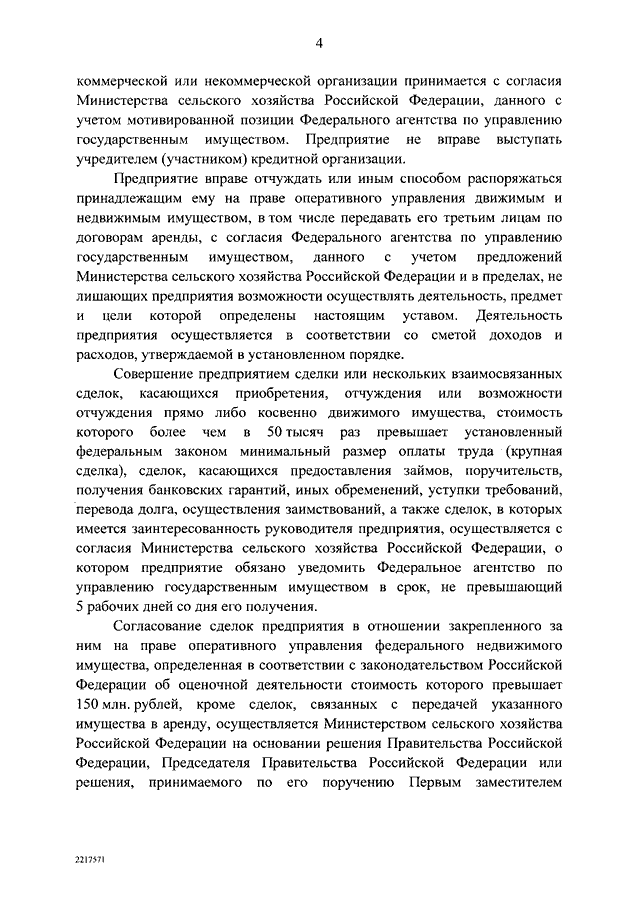 4

коммерческой или некоммерческой организации принимается с согласия Министерства сельского хозяйства Российской Федерации, данного с учетом мотивированной позиции Федерального агентства по управлению государственным имуществом. Предприятие не вправе выступать учредителем (участником) кредитной организации.

Предприятие вправе отчуждать или иным способом распоряжаться принадлежащим ему на праве оперативного управления движимым и недвижимым имуществом, в том числе передавать его третьим лицам по договорам аренды, с согласия Федерального агентства по управлению государственным имуществом, данного с учетом предложений Министерства сельского хозяйства Российской Федерации и в пределах, не лишающих предприятия возможности осуществлять деятельность, предмет и цели которой определены настоящим уставом. Деятельность предприятия осуществляется в соответствии со сметой доходов и расходов, утверждаемой в установленном порядке.

Совершение предприятием сделки или нескольких взаимосвязанных сделок, касающихся приобретения, отчуждения или возможности отчуждения прямо либо косвенно движимого имущества, стоимость которого более чем в 50 тысяч раз превышает установленный федеральным законом минимальный размер оплаты труда (крупная сделка), сделок, касающихся предоставления займов, поручительств, получения банковских гарантий, иных обременений, уступки требований, перевода долга, осуществления заимствований, а также сделок, в которых имеется заинтересованность руководителя предприятия, осуществляется с согласия Министерства сельского хозяйства Российской Федерации, о котором предприятие обязано уведомить Федеральное агентство по управлению государственным имуществом в срок, не превышающий 5 рабочих дней со дня его получения.

Согласование сделок предприятия в отношении закрепленного за ним на праве оперативного управления федерального недвижимого имущества, определенная в соответствии с законодательством Российской Федерации об оценочной деятельности стоимость которого превышает 150 млн. рублей, кроме сделок, связанных с передачей указанного имущества в аренду, осуществляется Министерством сельского хозяйства Российской Федерации на основании решения Правительства Российской Федерации, Председателя Правительства Российской Федерации или решения, принимаемого по его поручению Первым заместителем

2217571